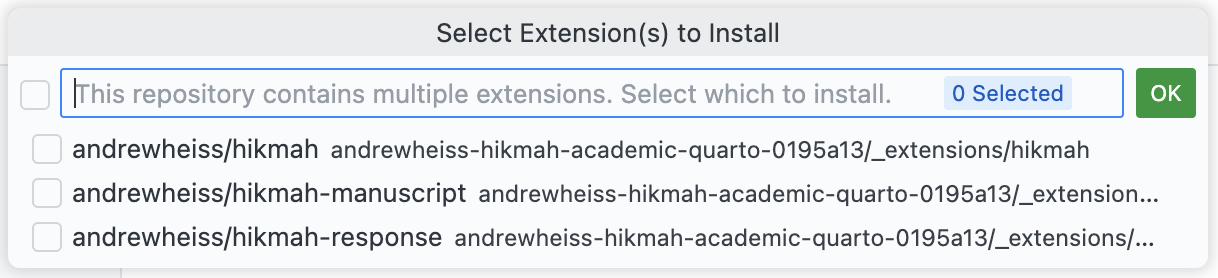 Select Extension(s) to Install

This repository contains multiple extensions. Select which to install. 0 Selected OK

andrewheiss/hikmah andrewheiss-hikmah-academic-quarto-0195a13/_extensions/hikmah

andrewheiss/hikmah-manuscript andrewheiss-hikmah-academic-quarto-0195a13/_extension...

andrewheiss/hikmah-response andrewheiss-hikmah-academic-quarto-0195a13/_extensions/...